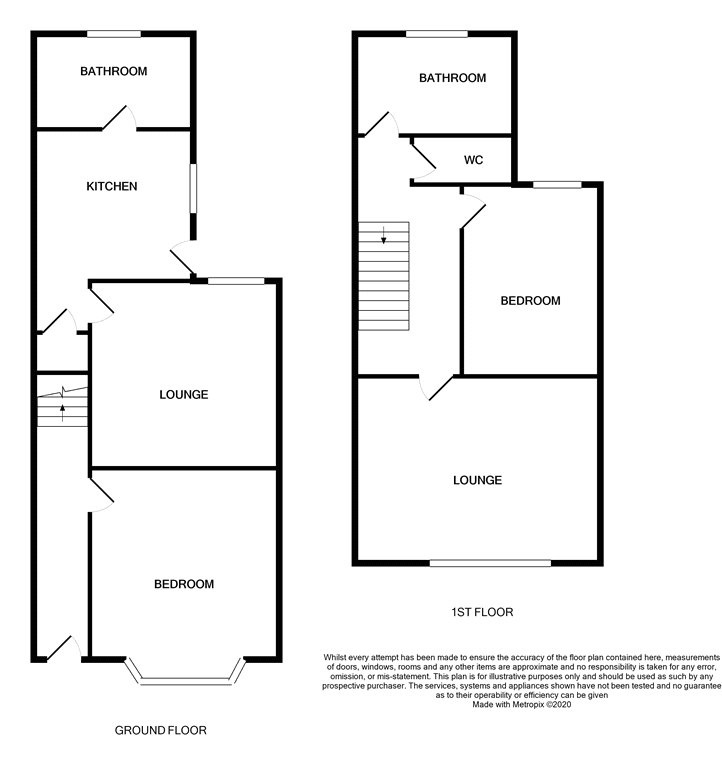 BATHROOM

KITCHEN

LOUNGE

BEDROOM

GROUND FLOOR

BATHROOM

WC

BEDROOM

LOUNGE

1ST FLOOR

Whilst every attempt has been made to ensure the accuracy of the floor plan contained here, measurements of doors, windows, rooms and any other items are approximate and no responsibility is taken for any error, omission, or mis-statement. This plan is for illustrative purposes only and should be used as such by any prospective purchaser. The services, systems and appliances shown have not been tested and no guarantee as to their operability or efficiency can be given
Made with Metropix ©2020